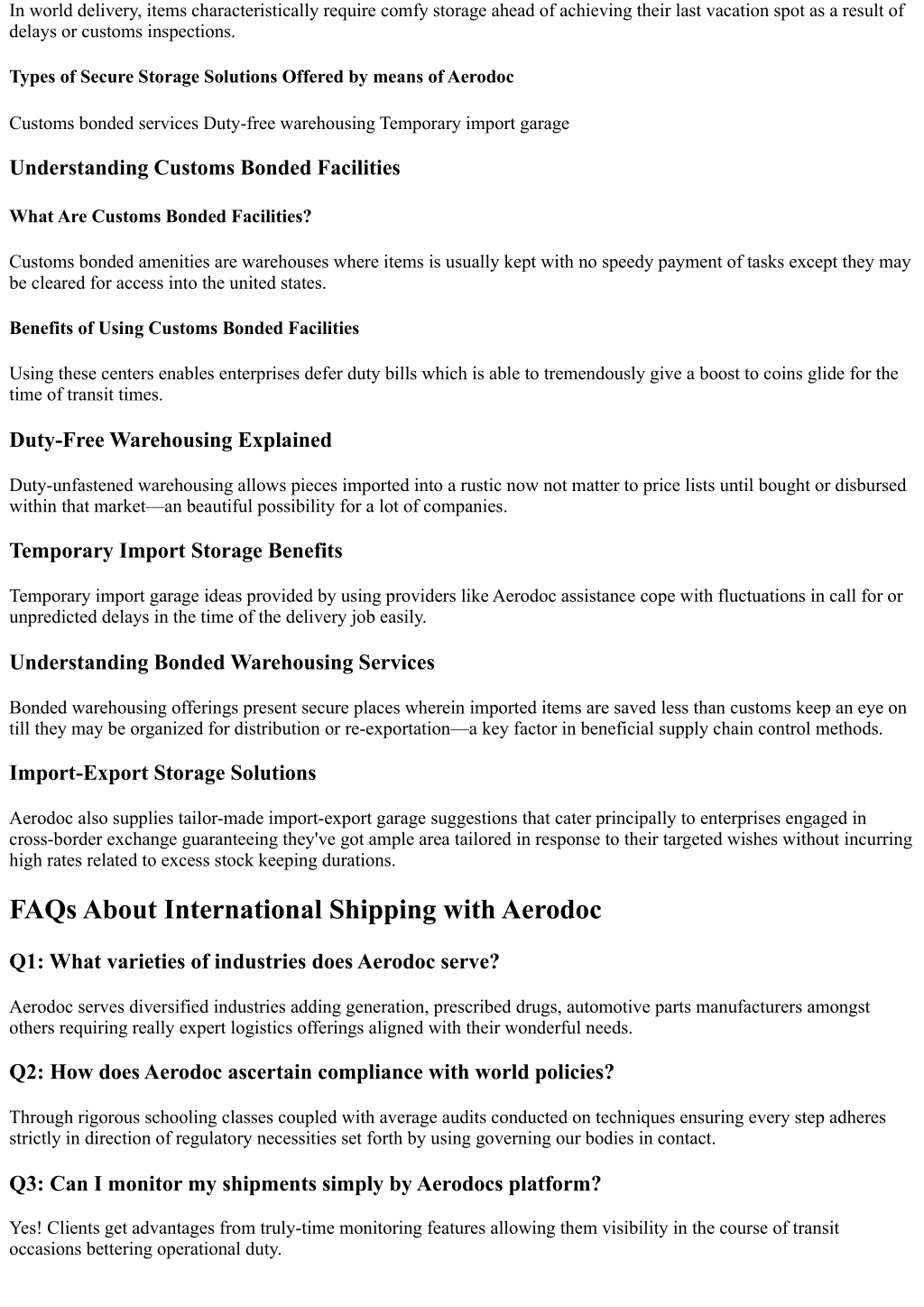 In world delivery, items characteristically require comfy storage ahead of achieving their last vacation spot as a result of delays or customs inspections.

Types of Secure Storage Solutions Offered by means of Aerodoc

Customs bonded services Duty-free warehousing Temporary import garage

Understanding Customs Bonded Facilities

What Are Customs Bonded Facilities?

Customs bonded amenities are warehouses where items is usually kept with no speedy payment of tasks except they may be cleared for access into the united states.

Benefits of Using Customs Bonded Facilities

Using these centers enables enterprises defer duty bills which is able to tremendously give a boost to coins glide for the time of transit times.

Duty-Free Warehousing Explained

Duty-unfastened warehousing allows pieces imported into a rustic now not matter to price lists until bought or disbursed within that market—an beautiful possibility for a lot of companies.

Temporary Import Storage Benefits

Temporary import garage ideas provided by using providers like Aerodoc assistance cope with fluctuations in call for or unpredicted delays in the time of the delivery job easily.

Understanding Bonded Warehousing Services

Bonded warehousing offerings present secure places wherein imported items are saved less than customs keep an eye on till they may be organized for distribution or re-exportation—a key factor in beneficial supply chain control methods.

Import-Export Storage Solutions

Aerodoc also supplies tailor-made import-export garage suggestions that cater principally to enterprises engaged in cross-border exchange guaranteeing they've got ample area tailored in response to their targeted wishes without incurring high rates related to excess stock keeping durations.

FAQs About International Shipping with Aerodoc

Q1: What varieties of industries does Aerodoc serve?

Aerodoc serves diversified industries adding generation, prescribed drugs, automotive parts manufacturers amongst others requiring really expert logistics offerings aligned with their wonderful needs.

Q2: How does Aerodoc ascertain compliance with world policies?

Through rigorous schooling classes coupled with average audits conducted on techniques ensuring every step adheres strictly in direction of regulatory necessities set forth by using governing our bodies in contact.

Q3: Can I monitor my shipments simply by Aerodocs platform?

Yes! Clients get advantages from truly-time monitoring features allowing them visibility in the course of transit occasions bettering operational duty.